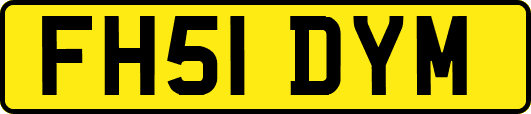 FH51 DYM